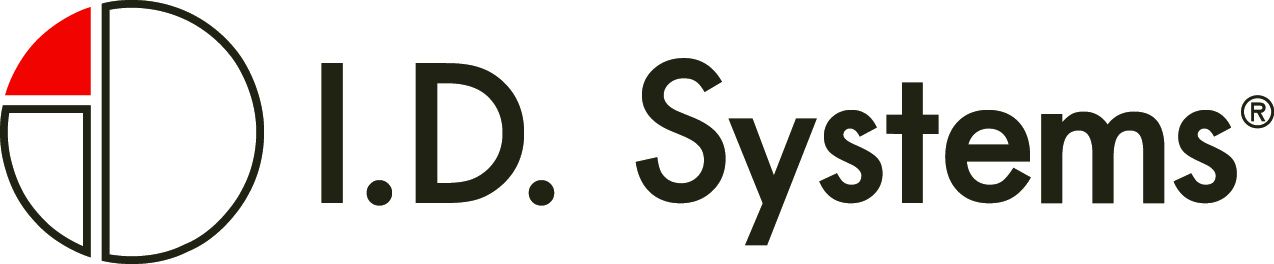 I.D. Systems®